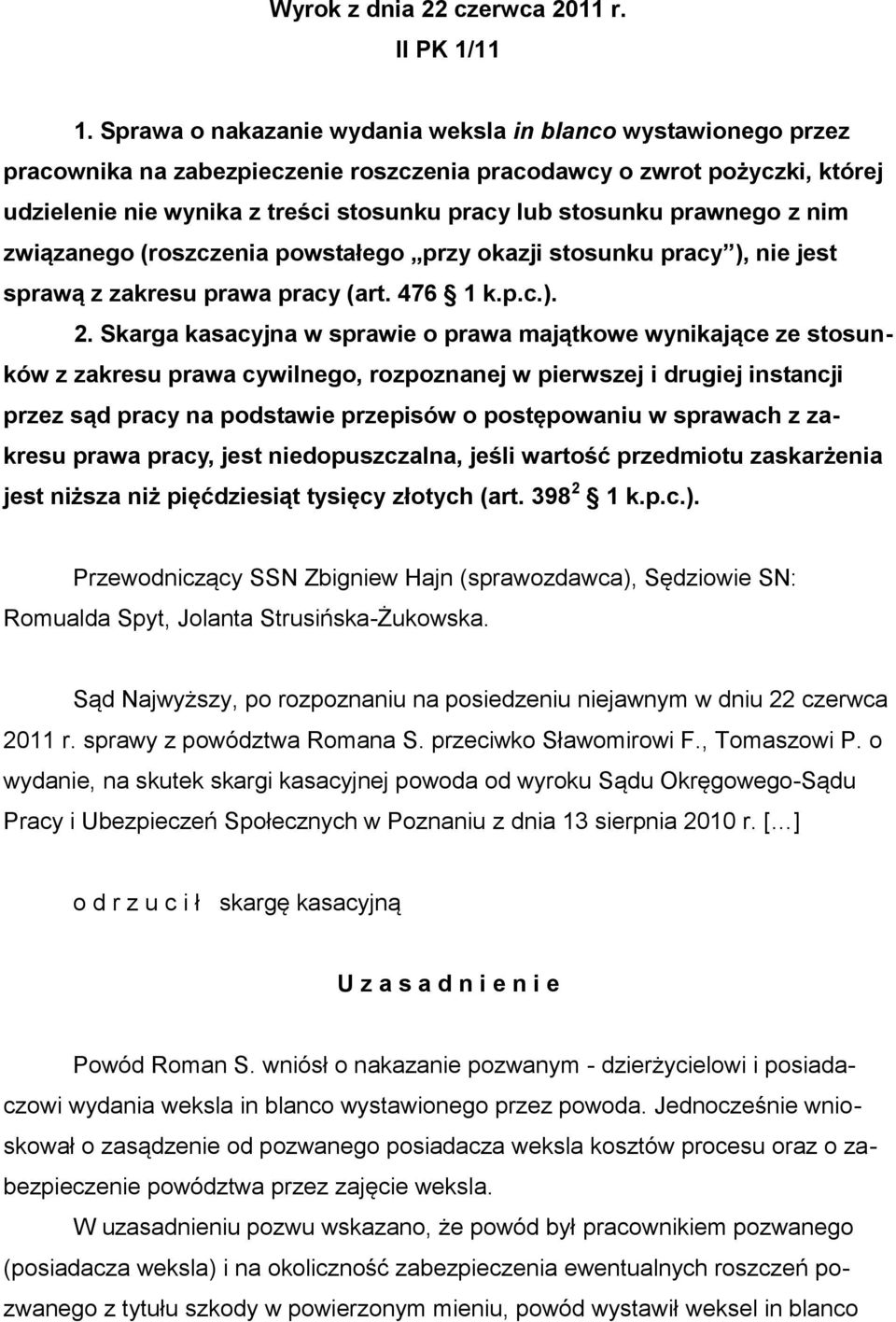 Wyrok z dnia 22 czerwca 2011 r.
II PK 1/11

1. Sprawa o nakazanie wydania weksla in blanco wystawionego przez pracownika na zabezpieczenie roszczenia pracodawcy o zwrot pożyczki, której udzielenie nie wynika z treści stosunku pracy lub stosunku prawnego z nim związanego (roszczenia powstałego „przy okazji stosunku pracy”), nie jest sprawą z zakresu prawa pracy (art. 476 1 k.p.c.).

2. Skarga kasacyjna w sprawie o prawa majątkowe wynikające ze stosunków z zakresu prawa cywilnego, rozpoznanej w pierwszej i drugiej instancji przez sąd pracy na podstawie przepisów o postępowaniu w sprawach z zakresu prawa pracy, jest niedopuszczalna, jeśli wartość przedmiotu zaskarżenia jest niższa niż pięćdziesiąt tysięcy złotych (art. $398^2$ 1 k.p.c.).

Przewodniczący SSN Zbigniew Hajn (sprawozdawca), Sędziowie SN: Romualda Spyt, Jolanta Strusińska-Żukowska.

Sąd Najwyższy, po rozpoznaniu na posiedzeniu niejawnym w dniu 22 czerwca 2011 r. sprawy z powództwa Romana S. przeciwko Sławomirowi F., Tomaszowi P. o wydanie, na skutek skargi kasacyjnej powoda od wyroku Sądu Okręgowego-Sądu Pracy i Ubezpieczeń Społecznych w Poznaniu z dnia 13 sierpnia 2010 r. [...]

o d r z u c i ł skargę kasacyjną

U z a s a d n i e n i e

Powód Roman S. wniósł o nakazanie pozwanym - dzierżycielowi i posiadaczowi wydania weksla in blanco wystawionego przez powoda. Jednocześnie wnioskował o zasądzenie od pozwanego posiadacza weksla kosztów procesu oraz o zabezpieczenie powództwa przez zajęcie weksla.

W uzasadnieniu pozwu wskazano, że powód był pracownikiem pozwanego (posiadacza weksla) i na okoliczność zabezpieczenia ewentualnych roszczeń pozwanego z tytułu szkody w powierzonym mieniu, powód wystawił weksel in blanco